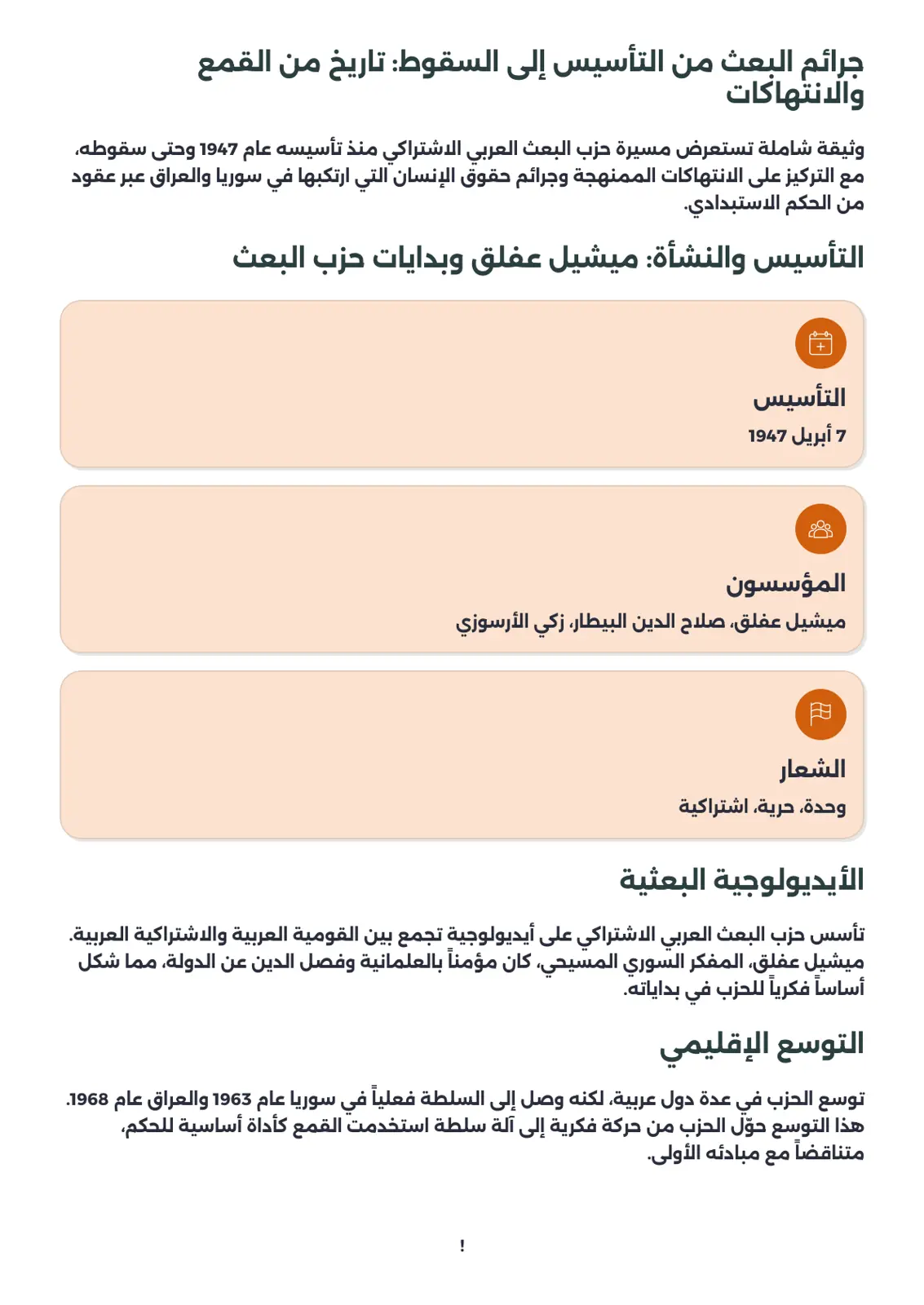 جرائم البعث من التأسيس إلى السقوط: تاريخ من القمع والانتهاكات

وثيقة شاملة تستعرض مسيرة حزب البعث العربي الاشتراكي منذ تأسيسه عام 1947 وحتى سقوطه، مع التركيز على الانتهاكات الممنهجة وجرائم حقوق الإنسان التي ارتكبها في سوريا والعراق عبر عقود من الحكم الاستبدادي.

التأسيس والنشأة: ميشيل عفلق وبدايات حزب البعث

التأسيس

7 أبريل 1947

المؤسسون

ميشيل عفلق، صلاح الدين البيطار، زكي الأرسوزي

الشعار

وحدة، حرية، اشتراكية

الأيديولوجية البعثية

تأسس حزب البعث العربي الاشتراكي على أيديولوجية تجمع بين القومية العربية والاشتراكية العربية. ميشيل عفلق، المفكر السوري المسيحي، كان مؤمناً بالعلمانية وفصل الدين عن الدولة، مما شكل أساساً فكرياً للحزب في بداياته.

التوسع الإقليمي

توسع الحزب في عدة دول عربية، لكنه وصل إلى السلطة فعلياً في سوريا عام 1963 والعراق عام 1968. هذا التوسع حوّل الحزب من حركة فكرية إلى آلة سلطة استخدمت القمع كأداة أساسية للحكم، متناقضاً مع مبادئه الأولى.

!